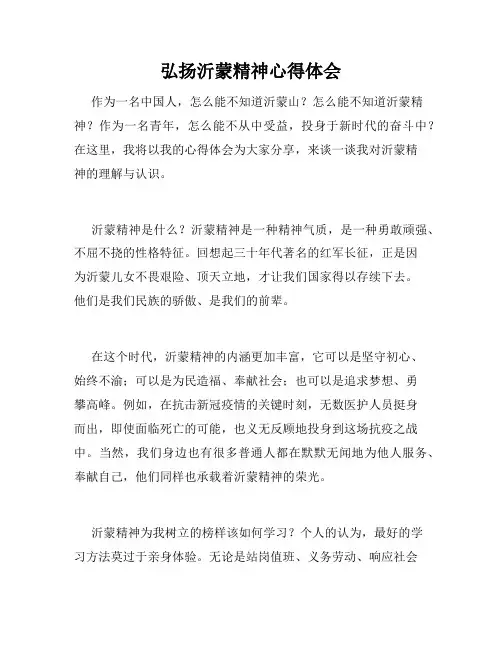 弘扬沂蒙精神心得体会

作为一名中国人，怎么能不知道沂蒙山？怎么能不知道沂蒙精神？作为一名青年，怎么能不从中受益，投身于新时代的奋斗中？在这里，我将以我的心得体会为大家分享，来谈一谈我对沂蒙精神的理解与认识。

沂蒙精神是什么？沂蒙精神是一种精神气质，是一种勇敢顽强、不屈不挠的性格特征。回想起三十年代著名的红军长征，正是因为沂蒙儿女不畏艰险、顶天立地，才让我们国家得以存续下去。他们是我们民族的骄傲、是我们的前辈。

在这个时代，沂蒙精神的内涵更加丰富，它可以是坚守初心、始终不渝；可以是为民造福、奉献社会；也可以是追求梦想、勇攀高峰。例如，在抗击新冠疫情的关键时刻，无数医护人员挺身而出，即使面临死亡的可能，也义无反顾地投身到这场抗疫之战中。当然，我们身边也有很多普通人都在默默无闻地为他人服务、奉献自己，他们同样也承载着沂蒙精神的荣光。

沂蒙精神为我树立的榜样该如何学习？个人的认为，最好的学习方法莫过于亲身体验。无论是站岗值班、义务劳动、响应社会